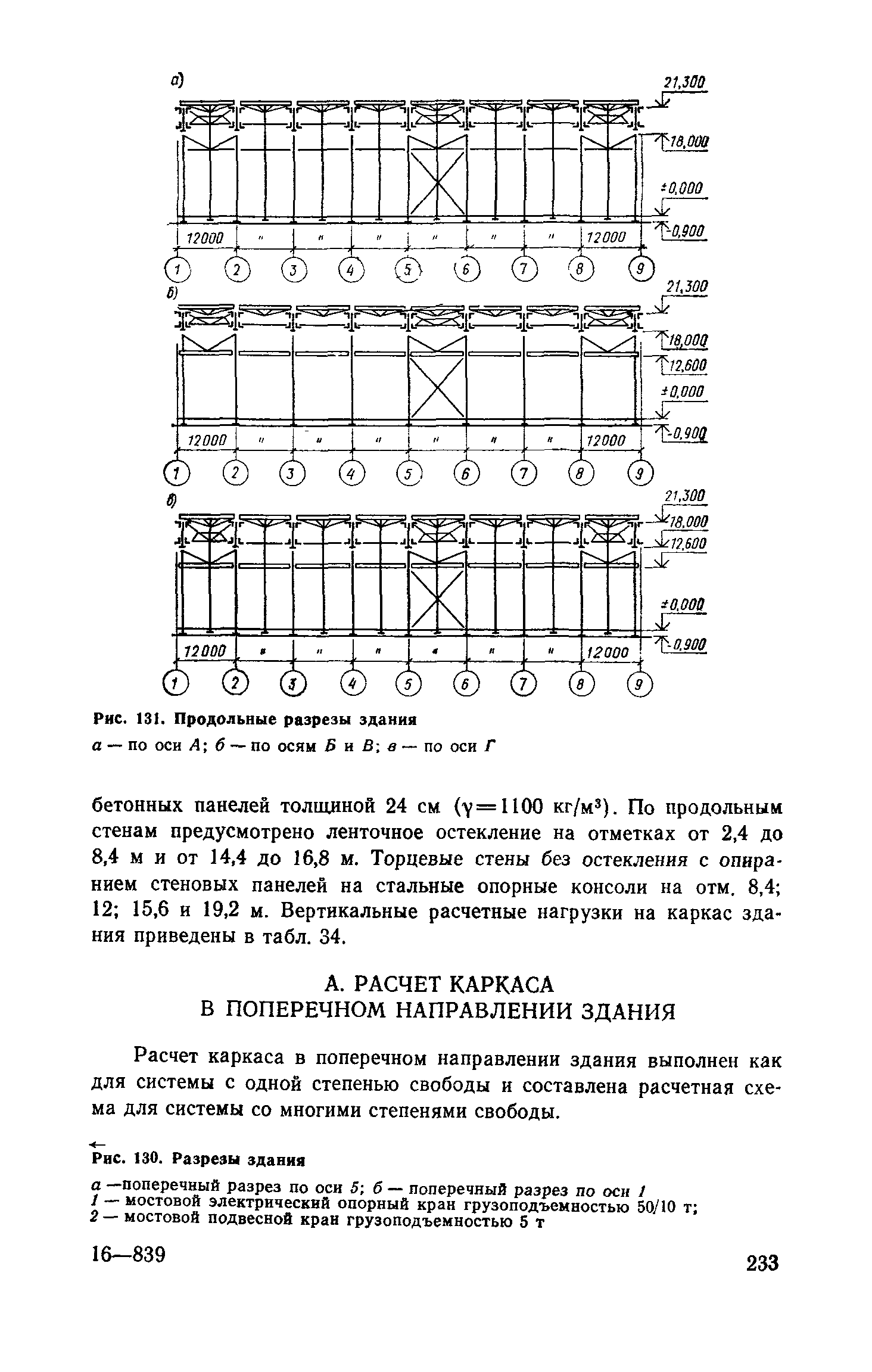 а)

21,300

18,000

±0,000

-0,900

12000 " " " " " " 12000

1 2 3 4 5 6 7 8 9

б)

21,300

18,000

12,600

±0,000

-0,900

12000 " " " " " " 12000

1 2 3 4 5 6 7 8 9

в)

21,300

18,000

12,600

±0,000

-0,900

12000 " " " " " " 12000

1 2 3 4 5 6 7 8 9

Рис. 131. Продольные разрезы здания

а — по оси А; б — по осям Б и В; в — по оси Г

бетонных панелей толщиной 24 см ($\gamma=1100$ кг/м$^3$). По продольным стенам предусмотрено ленточное остекление на отметках от 2,4 до 8,4 м и от 14,4 до 16,8 м. Торцевые стены без остекления с опиранием стеновых панелей на стальные опорные консоли на отм. 8,4; 12; 15,6 и 19,2 м. Вертикальные расчетные нагрузки на каркас здания приведены в табл. 34.

А. РАСЧЕТ КАРКАСА В ПОПЕРЕЧНОМ НАПРАВЛЕНИИ ЗДАНИЯ

Расчет каркаса в поперечном направлении здания выполнен как для системы с одной степенью свободы и составлена расчетная схема для системы со многими степенями свободы.

←
Рис. 130. Разрезы здания

а —поперечный разрез по оси 5; б — поперечный разрез по оси 1
1 — мостовой электрический опорный кран грузоподъемностью 50/10 т;
2 — мостовой подвесной кран грузоподъемностью 5 т

16—839

233